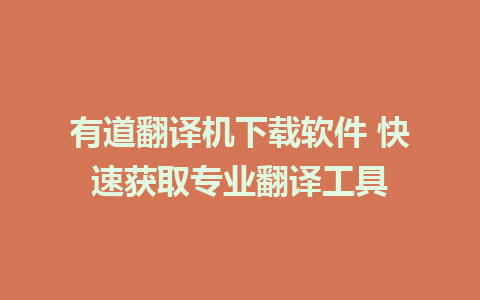 有道翻译机下载软件 快速获取专业翻译工具